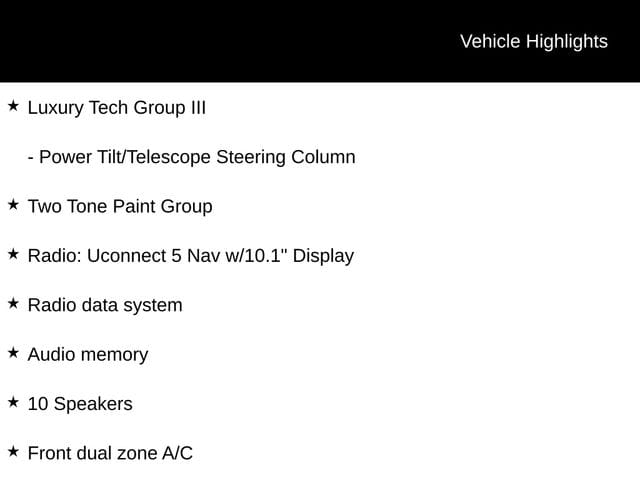 Vehicle Highlights

★ Luxury Tech Group III

- Power Tilt/Telescope Steering Column

★ Two Tone Paint Group

★ Radio: Uconnect 5 Nav w/10.1" Display

★ Radio data system

★ Audio memory

★ 10 Speakers

★ Front dual zone A/C